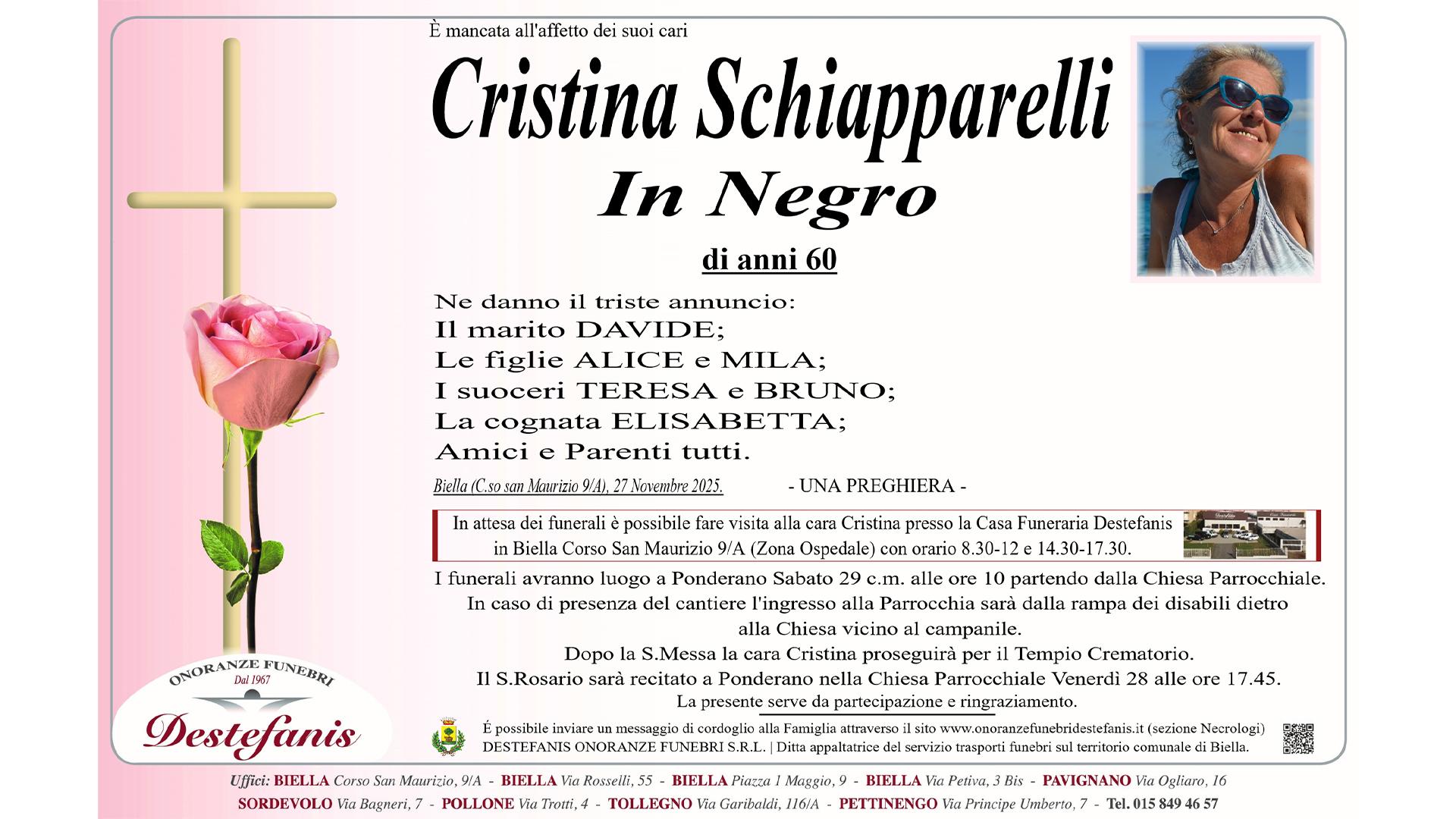 È mancata all'affetto dei suoi cari

Cristina Schiapparelli

In Negro

di anni 60

Ne danno il triste annuncio:
Il marito DAVIDE;
Le figlie ALICE e MILA;
I suoceri TERESA e BRUNO;
La cognata ELISABETTA;
Amici e Parenti tutti.

Biella (C.so san Maurizio 9/A), 27 Novembre 2025.

- UNA PREGHIERA -

In attesa dei funerali è possibile fare visita alla cara Cristina presso la Casa Funeraria Destefanis in Biella Corso San Maurizio 9/A (Zona Ospedale) con orario 8.30-12 e 14.30-17.30.

I funerali avranno luogo a Ponderano Sabato 29 c.m. alle ore 10 partendo dalla Chiesa Parrocchiale.
In caso di presenza del cantiere l'ingresso alla Parrocchia sarà dalla rampa dei disabili dietro alla Chiesa vicino al campanile.
Dopo la S.Messa la cara Cristina proseguirà per il Tempio Crematorio.
Il S.Rosario sarà recitato a Ponderano nella Chiesa Parrocchiale Venerdì 28 alle ore 17.45.
La presente serve da partecipazione e ringraziamento.

ONORANZE FUNEBRI
Dal 1967
Destefanis

É possibile inviare un messaggio di cordoglio alla Famiglia attraverso il sito www.onoranzefunebridestefanis.it (sezione Necrologi)
DESTEFANIS ONORANZE FUNEBRI S.R.L. | Ditta appaltatrice del servizio trasporti funebri sul territorio comunale di Biella.

Uffici: BIELLA Corso San Maurizio, 9/A - BIELLA Via Rosselli, 55 - BIELLA Piazza 1 Maggio, 9 - BIELLA Via Petiva, 3 Bis - PAVIGNANO Via Ogliaro, 16
SORDEVOLO Via Bagneri, 7 - POLLONE Via Trotti, 4 - TOLLEGNO Via Garibaldi, 116/A - PETTINENGO Via Principe Umberto, 7 - Tel. 015 849 46 57